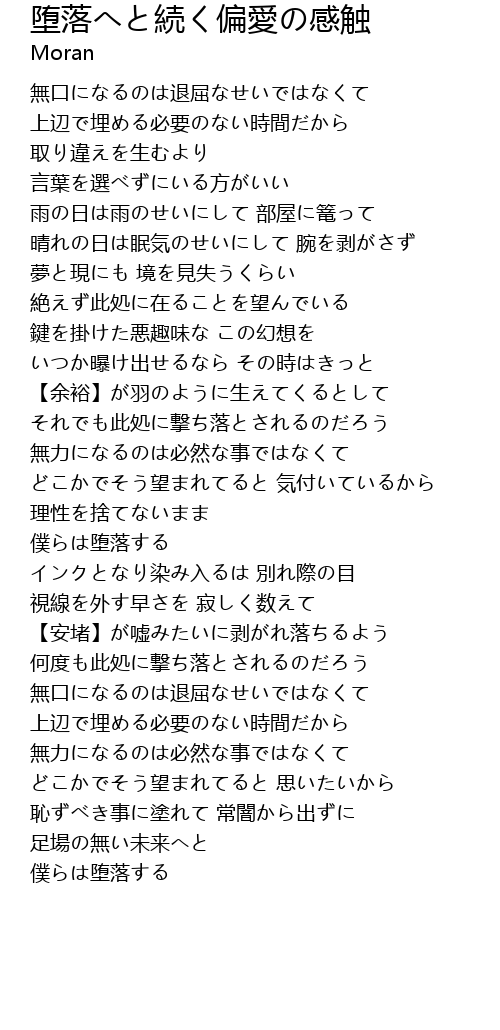 堕落へと続く偏愛の感触
Moran

無口になるのは退屈なせいではなくて
上辺で埋める必要のない時間だから
取り違えを生むより
言葉を選べずにいる方がいい
雨の日は雨のせいにして 部屋に篭って
晴れの日は眠気のせいにして 腕を剥がさず
夢と現にも 境を見失うくらい
絶えず此処に在ることを望んでいる
鍵を掛けた悪趣味な この幻想を
いつか曝け出せるなら その時はきっと
【余裕】が羽のように生えてくるとして
それでも此処に撃ち落とされるのだろう
無力になるのは必然な事ではなくて
どこかでそう望まれてると 気付いているから
理性を捨てないまま
僕らは堕落する
インクとなり染み入るは 別れ際の目
視線を外す早さを 寂しく数えて
【安堵】が嘘みたいに剥がれ落ちるよう
何度も此処に撃ち落とされるのだろう
無口になるのは退屈なせいではなくて
上辺で埋める必要のない時間だから
無力になるのは必然な事ではなくて
どこかでそう望まれてると 思いたいから
恥ずべき事に塗れて 常闇から出ずに
足場の無い未来へと
僕らは堕落する